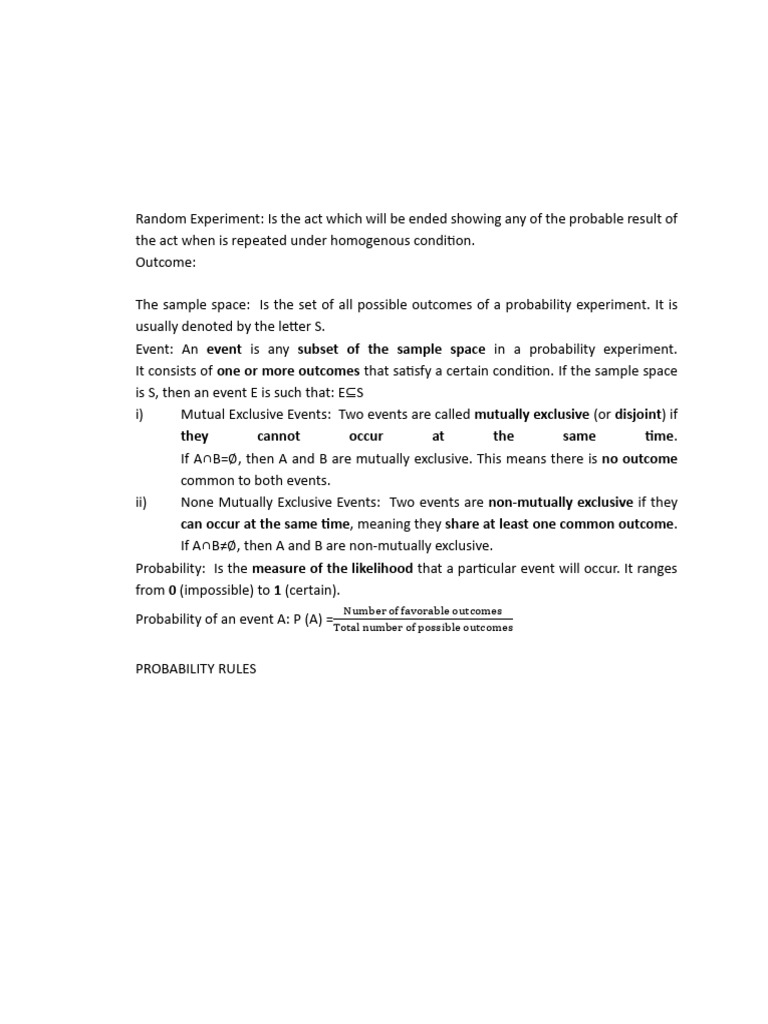 Random Experiment: Is the act which will be ended showing any of the probable result of the act when is repeated under homogenous condition.
Outcome:

The sample space: Is the set of all possible outcomes of a probability experiment. It is usually denoted by the letter S.
Event: An event is any subset of the sample space in a probability experiment. It consists of one or more outcomes that satisfy a certain condition. If the sample space is S, then an event E is such that: $E \subseteq S$
i) Mutual Exclusive Events: Two events are called mutually exclusive (or disjoint) if they cannot occur at the same time. If $A \cap B = \emptyset$, then A and B are mutually exclusive. This means there is no outcome common to both events.
ii) None Mutually Exclusive Events: Two events are non-mutually exclusive if they can occur at the same time, meaning they share at least one common outcome. If $A \cap B \neq \emptyset$, then A and B are non-mutually exclusive.
Probability: Is the measure of the likelihood that a particular event will occur. It ranges from 0 (impossible) to 1 (certain).
Probability of an event A: P (A) $= \frac{\text{Number of favorable outcomes}}{\text{Total number of possible outcomes}}$

PROBABILITY RULES